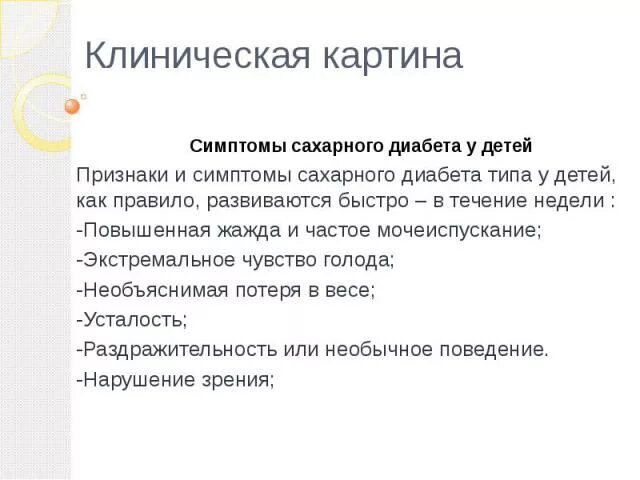 Клиническая картина

Симптомы сахарного диабета у детей

Признаки и симптомы сахарного диабета типа у детей, как правило, развиваются быстро – в течение недели :

-Повышенная жажда и частое мочеиспускание;

-Экстремальное чувство голода;

-Необъяснимая потеря в весе;

-Усталость;

-Раздражительность или необычное поведение.

-Нарушение зрения;